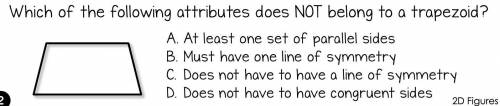 Which of the following attributes does NOT belong to a trapezoid?

A. At least one set of parallel sides
B. Must have one line of symmetry
C. Does not have to have a line of symmetry
D. Does not have to have congruent sides

2

2D Figures